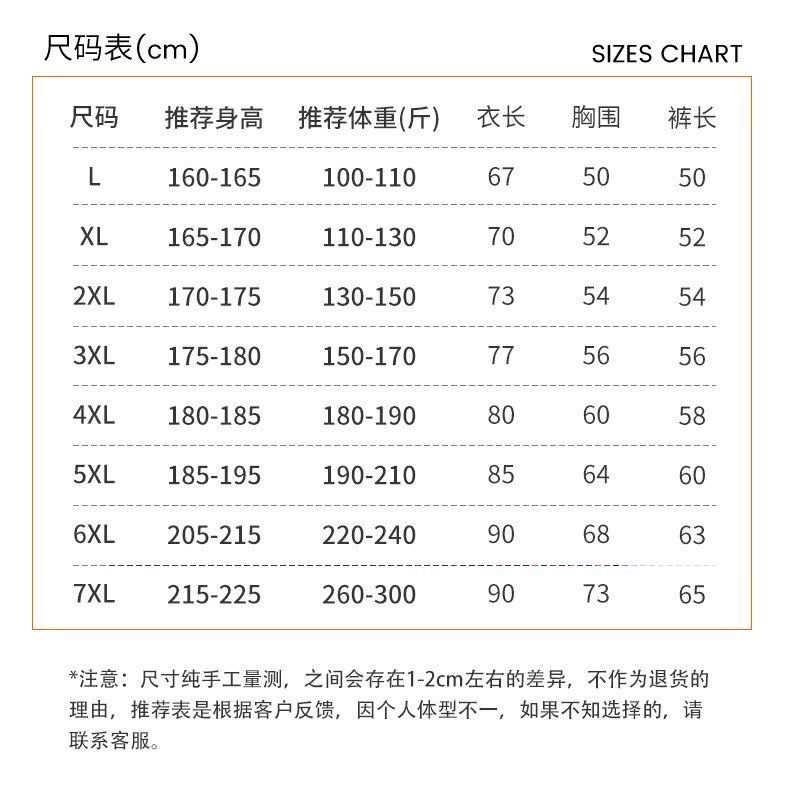 尺码表(cm)

SIZES CHART

| 尺码 | 推荐身高 | 推荐体重(斤) | 衣长 | 胸围 | 裤长 |
|---|---|---|---|---|---|
| L | 160-165 | 100-110 | 67 | 50 | 50 |
| XL | 165-170 | 110-130 | 70 | 52 | 52 |
| 2XL | 170-175 | 130-150 | 73 | 54 | 54 |
| 3XL | 175-180 | 150-170 | 77 | 56 | 56 |
| 4XL | 180-185 | 180-190 | 80 | 60 | 58 |
| 5XL | 185-195 | 190-210 | 85 | 64 | 60 |
| 6XL | 205-215 | 220-240 | 90 | 68 | 63 |
| 7XL | 215-225 | 260-300 | 90 | 73 | 65 |

*注意：尺寸纯手工量测，之间会存在1-2cm左右的差异，不作为退货的理由，推荐表是根据客户反馈，因个人体型不一，如果不知选择的，请联系客服。